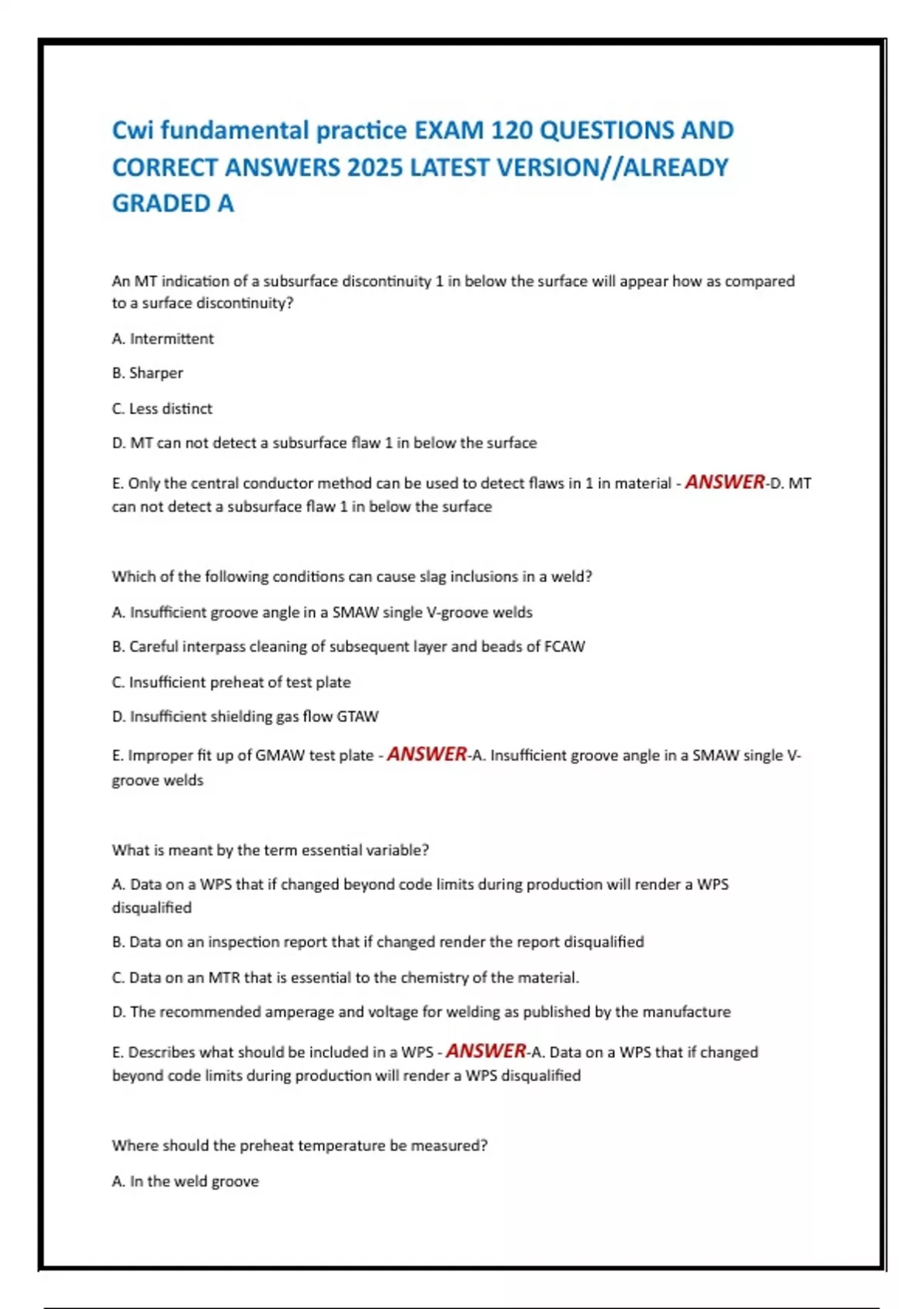 Cwi fundamental practice EXAM 120 QUESTIONS AND CORRECT ANSWERS 2025 LATEST VERSION//ALREADY GRADED A

An MT indication of a subsurface discontinuity 1 in below the surface will appear how as compared to a surface discontinuity?

A. Intermittent

B. Sharper

C. Less distinct

D. MT can not detect a subsurface flaw 1 in below the surface

E. Only the central conductor method can be used to detect flaws in 1 in material - ANSWER-D. MT can not detect a subsurface flaw 1 in below the surface

Which of the following conditions can cause slag inclusions in a weld?

A. Insufficient groove angle in a SMAW single V-groove welds

B. Careful interpass cleaning of subsequent layer and beads of FCAW

C. Insufficient preheat of test plate

D. Insufficient shielding gas flow GTAW

E. Improper fit up of GMAW test plate - ANSWER-A. Insufficient groove angle in a SMAW single V-groove welds

What is meant by the term essential variable?

A. Data on a WPS that if changed beyond code limits during production will render a WPS disqualified

B. Data on an inspection report that if changed render the report disqualified

C. Data on an MTR that is essential to the chemistry of the material.

D. The recommended amperage and voltage for welding as published by the manufacture

E. Describes what should be included in a WPS - ANSWER-A. Data on a WPS that if changed beyond code limits during production will render a WPS disqualified

Where should the preheat temperature be measured?

A. In the weld groove